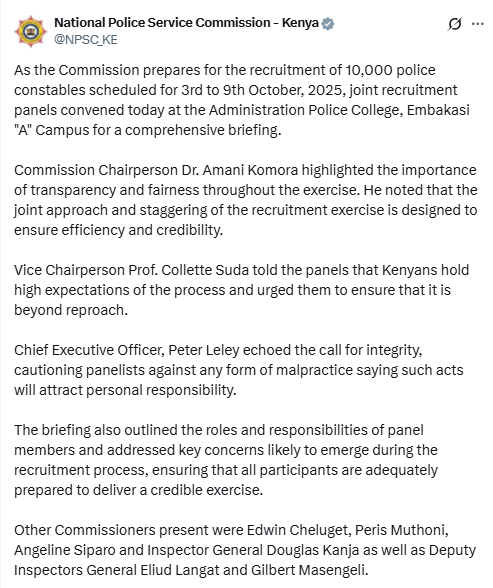 National Police Service Commission - Kenya
@NPSC_KE

As the Commission prepares for the recruitment of 10,000 police constables scheduled for 3rd to 9th October, 2025, joint recruitment panels convened today at the Administration Police College, Embakasi "A" Campus for a comprehensive briefing.

Commission Chairperson Dr. Amani Komora highlighted the importance of transparency and fairness throughout the exercise. He noted that the joint approach and staggering of the recruitment exercise is designed to ensure efficiency and credibility.

Vice Chairperson Prof. Collette Suda told the panels that Kenyans hold high expectations of the process and urged them to ensure that it is beyond reproach.

Chief Executive Officer, Peter Leley echoed the call for integrity, cautioning panelists against any form of malpractice saying such acts will attract personal responsibility.

The briefing also outlined the roles and responsibilities of panel members and addressed key concerns likely to emerge during the recruitment process, ensuring that all participants are adequately prepared to deliver a credible exercise.

Other Commissioners present were Edwin Cheluget, Peris Muthoni, Angeline Siparo and Inspector General Douglas Kanja as well as Deputy Inspectors General Eliud Langat and Gilbert Masengeli.